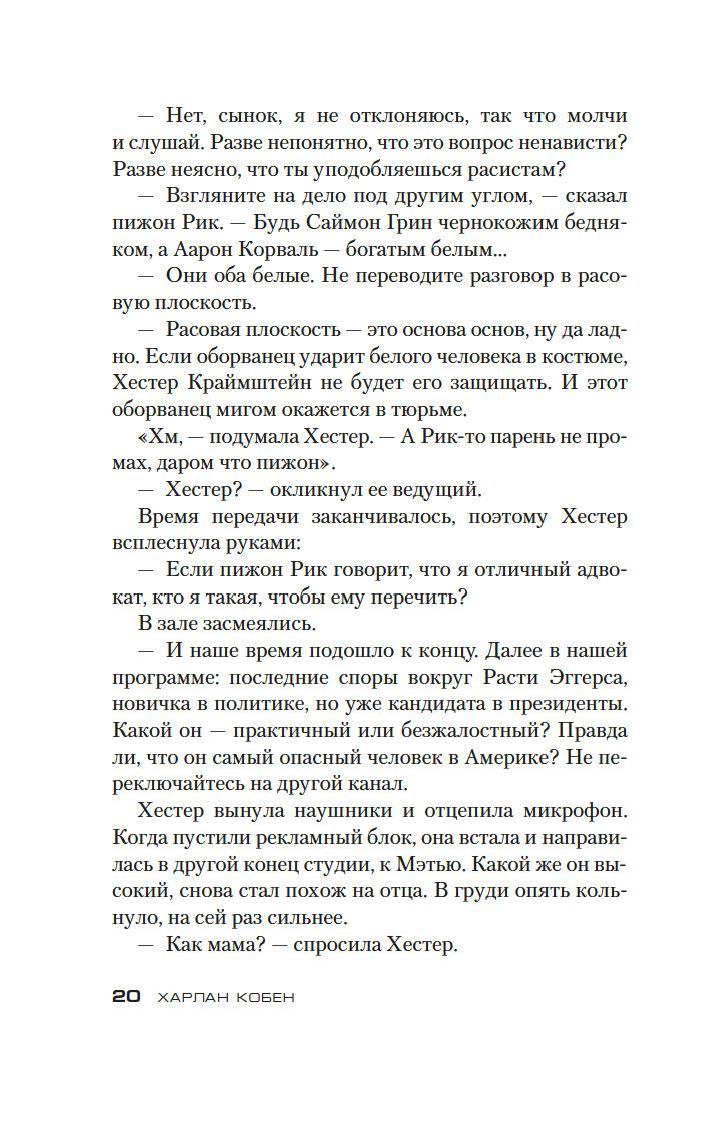 — Нет, сынок, я не отклоняюсь, так что молчи и слушай. Разве непонятно, что это вопрос ненависти? Разве неясно, что ты уподобляешься расистам?

— Взгляните на дело под другим углом, — сказал пижон Рик. — Будь Саймон Грин чернокожим бедняком, а Аарон Корваль — богатым белым...

— Они оба белые. Не переводите разговор в расовую плоскость.

— Расовая плоскость — это основа основ, ну да ладно. Если оборванец ударит белого человека в костюме, Хестер Краймштейн не будет его защищать. И этот оборванец мигом окажется в тюрьме.

«Хм, — подумала Хестер. — А Рик-то парень не промах, даром что пижон».

— Хестер? — окликнул ее ведущий.

Время передачи заканчивалось, поэтому Хестер всплеснула руками:

— Если пижон Рик говорит, что я отличный адвокат, кто я такая, чтобы ему перечить?

В зале засмеялись.

— И наше время подошло к концу. Далее в нашей программе: последние споры вокруг Расти Эггерса, новичка в политике, но уже кандидата в президенты. Какой он — практичный или безжалостный? Правда ли, что он самый опасный человек в Америке? Не переключайтесь на другой канал.

Хестер вынула наушники и отцепила микрофон. Когда пустили рекламный блок, она встала и направилась в другой конец студии, к Мэтью. Какой же он высокий, снова стал похож на отца. В груди опять кольнуло, на сей раз сильнее.

— Как мама? — спросила Хестер.

20 ХАРЛАН КОБЕН